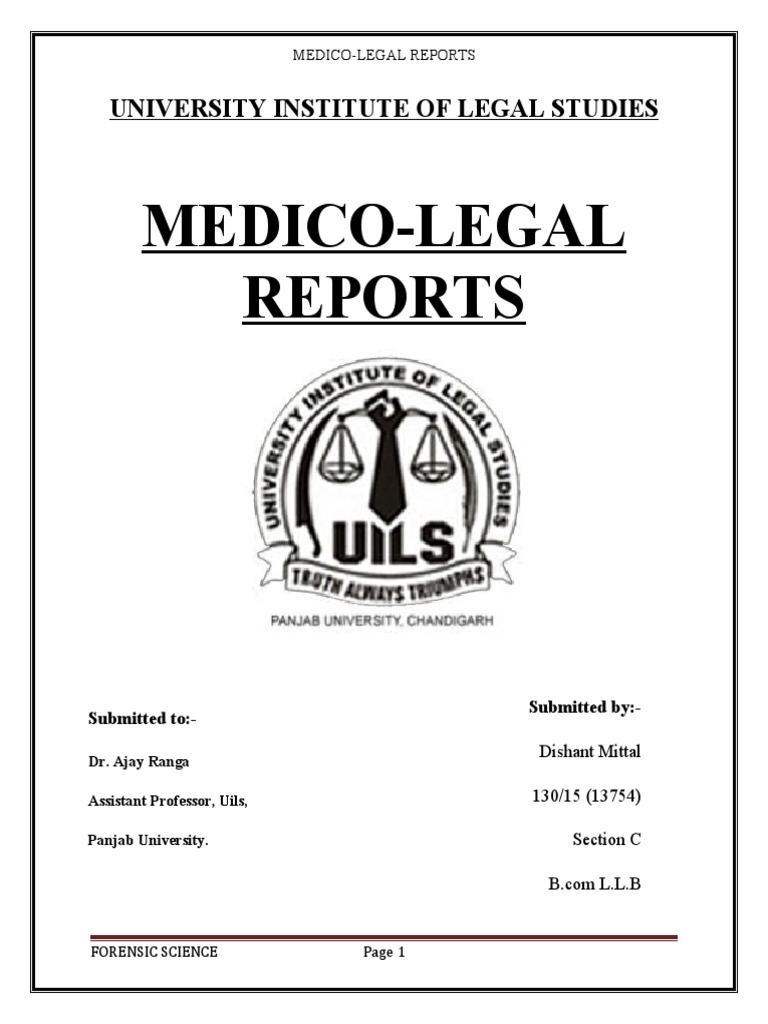 MEDICO-LEGAL REPORTS

UNIVERSITY INSTITUTE OF LEGAL STUDIES

MEDICO-LEGAL REPORTS

UNIVERSITY INSTITUTE OF LEGAL STUDIES
UILS
TRUTH ALWAYS TRIUMPHS
PANJAB UNIVERSITY, CHANDIGARH

Submitted to:-

Dr. Ajay Ranga

Assistant Professor, Uils,

Panjab University.

Submitted by:-

Dishant Mittal

130/15 (13754)

Section C

B.com L.L.B

FORENSIC SCIENCE

Page 1